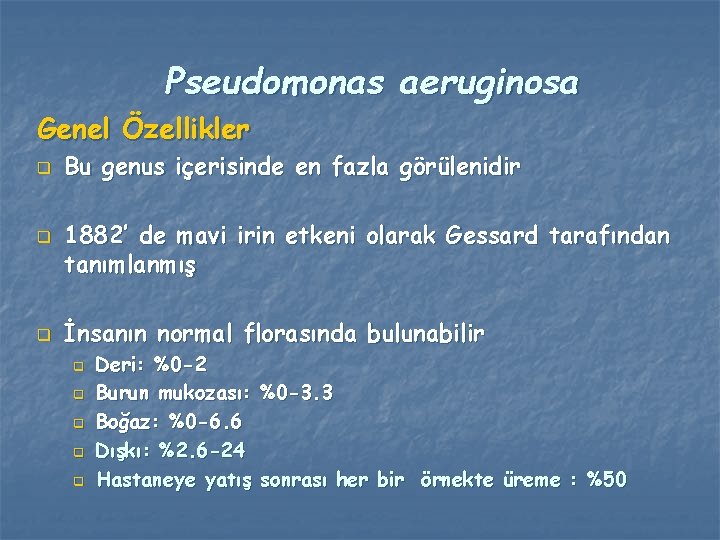 Pseudomonas aeruginosa

Genel Özellikler

Bu genus içerisinde en fazla görülenidir

1882' de mavi irin etkeni olarak Gessard tarafından tanımlanmış

İnsanın normal florasında bulunabilir

Deri: %0-2

Burun mukozası: %0-3.3

Boğaz: %0-6.6

Dışkı: %2.6-24

Hastaneye yatış sonrası her bir örnekte üreme : %50